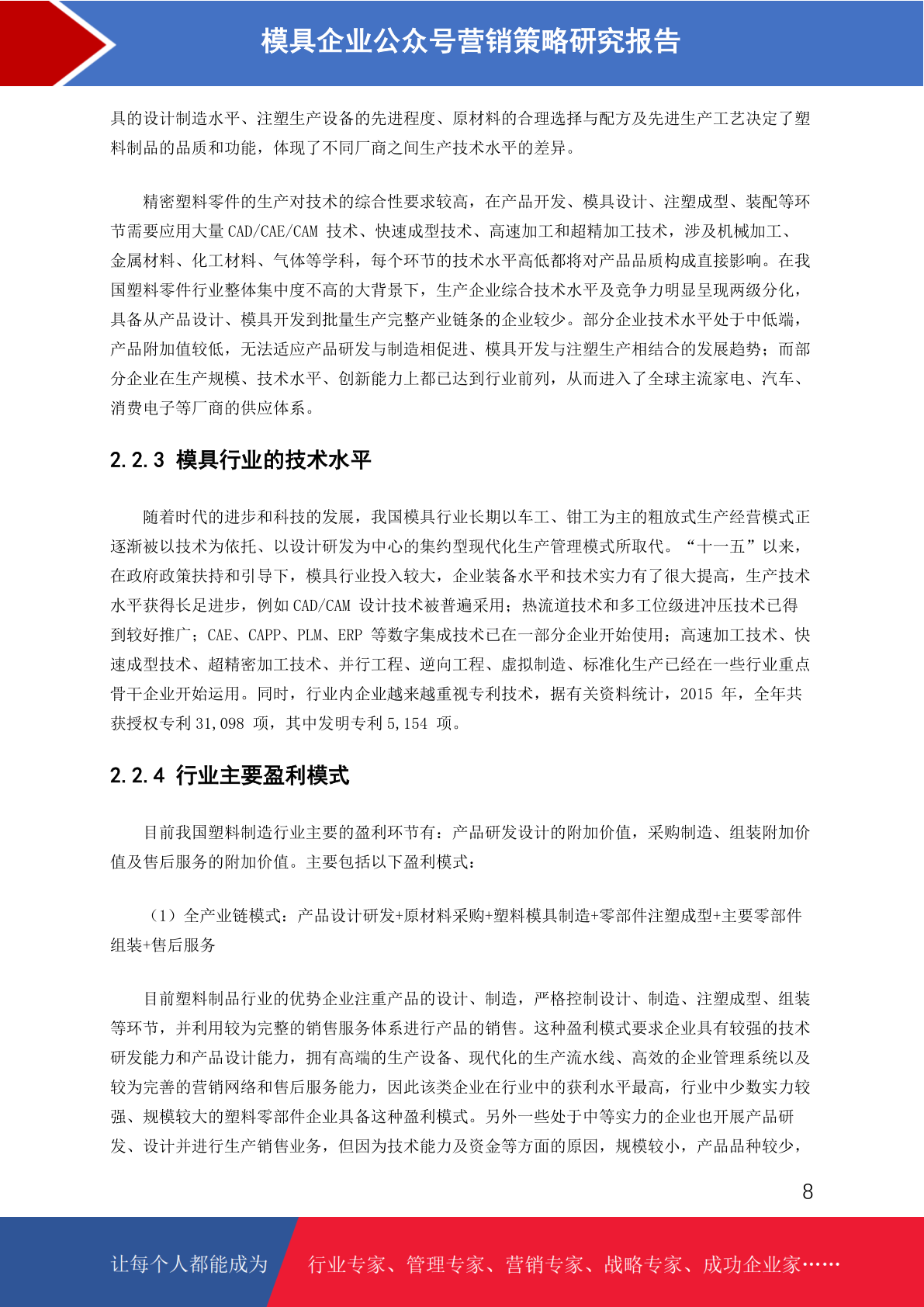 模具企业公众号营销策略研究报告

具的设计制造水平、注塑生产设备的先进程度、原材料的合理选择与配方及先进生产工艺决定了塑料制品的品质和功能，体现了不同厂商之间生产技术水平的差异。

精密塑料零件的生产对技术的综合性要求较高，在产品开发、模具设计、注塑成型、装配等环节需要应用大量 CAD/CAE/CAM 技术、快速成型技术、高速加工和超精加工技术，涉及机械加工、金属材料、化工材料、气体等学科，每个环节的技术水平高低都将对产品品质构成直接影响。在我国塑料零件行业整体集中度不高的大背景下，生产企业综合技术水平及竞争力明显呈现两级分化，具备从产品设计、模具开发到批量生产完整产业链条的企业较少。部分企业技术水平处于中低端，产品附加值较低，无法适应产品研发与制造相促进、模具开发与注塑生产相结合的发展趋势；而部分企业在生产规模、技术水平、创新能力上都已达到行业前列，从而进入了全球主流家电、汽车、消费电子等厂商的供应体系。

2.2.3 模具行业的技术水平

随着时代的进步和科技的发展，我国模具行业长期以车工、钳工为主的粗放式生产经营模式正逐渐被以技术为依托、以设计研发为中心的集约型现代化生产管理模式所取代。“十一五”以来，在政府政策扶持和引导下，模具行业投入较大，企业装备水平和技术实力有了很大提高，生产技术水平获得长足进步，例如 CAD/CAM 设计技术被普遍采用；热流道技术和多工位级进冲压技术已得到较好推广；CAE、CAPP、PLM、ERP 等数字集成技术已在一部分企业开始使用；高速加工技术、快速成型技术、超精密加工技术、并行工程、逆向工程、虚拟制造、标准化生产已经在一些行业重点骨干企业开始运用。同时，行业内企业越来越重视专利技术，据有关资料统计，2015 年，全年共获授权专利 31,098 项，其中发明专利 5,154 项。

2.2.4 行业主要盈利模式

目前我国塑料制造行业主要的盈利环节有：产品研发设计的附加价值，采购制造、组装附加价值及售后服务的附加价值。主要包括以下盈利模式：

（1）全产业链模式：产品设计研发+原材料采购+塑料模具制造+零部件注塑成型+主要零部件组装+售后服务

目前塑料制品行业的优势企业注重产品的设计、制造，严格控制设计、制造、注塑成型、组装等环节，并利用较为完整的销售服务体系进行产品的销售。这种盈利模式要求企业具有较强的技术研发能力和产品设计能力，拥有高端的生产设备、现代化的生产流水线、高效的企业管理系统以及较为完善的营销网络和售后服务能力，因此该类企业在行业中的获利水平最高，行业中少数实力较强、规模较大的塑料零部件企业具备这种盈利模式。另外一些处于中等实力的企业也开展产品研发、设计并进行生产销售业务，但因为技术能力及资金等方面的原因，规模较小，产品品种较少，

8

让每个人都能成为 行业专家、管理专家、营销专家、战略专家、成功企业家……